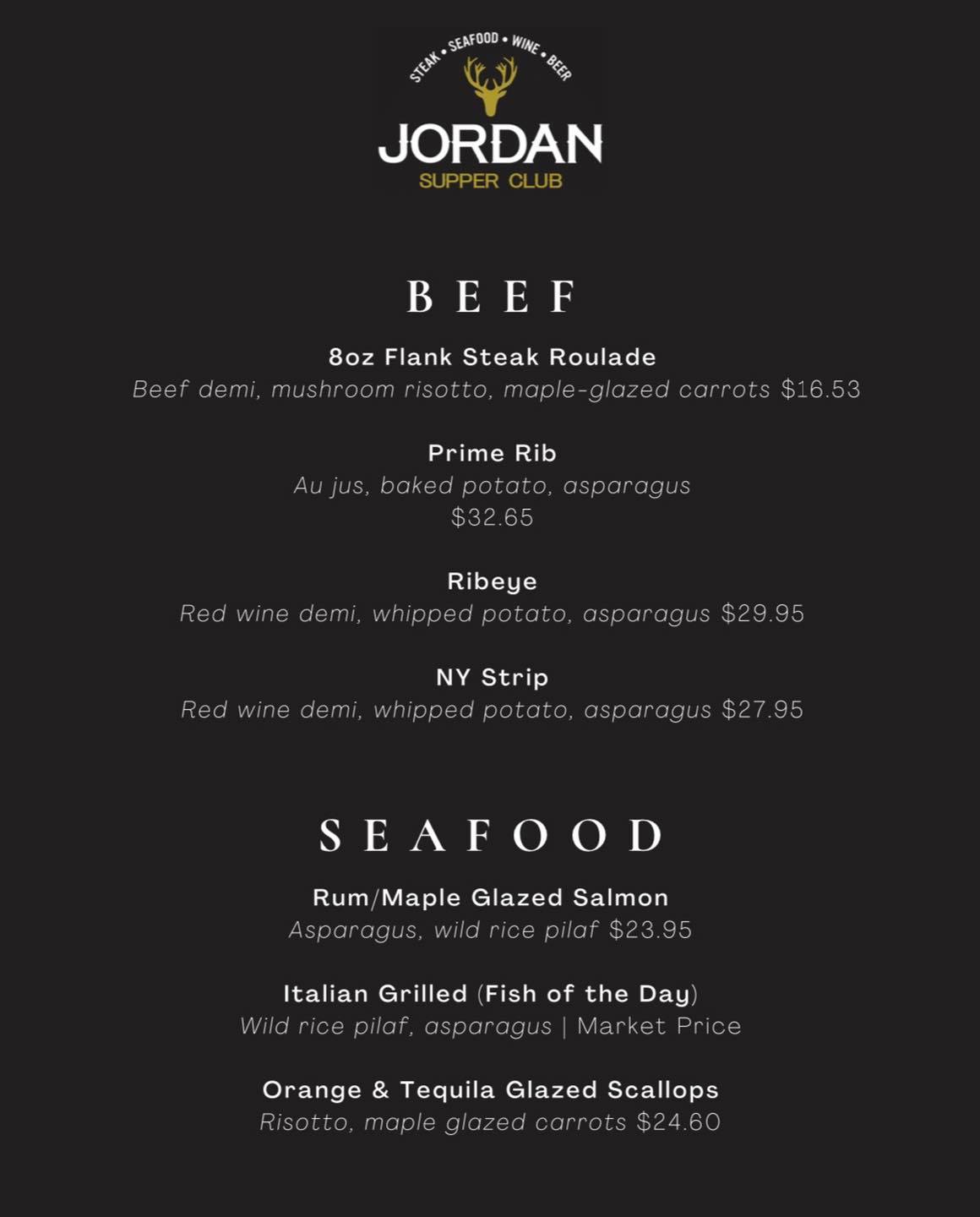 STEAK • SEAFOOD • WINE • BEER
JORDAN
SUPPER CLUB

BEEF

8oz Flank Steak Roulade
Beef demi, mushroom risotto, maple-glazed carrots $16.53

Prime Rib
Au jus, baked potato, asparagus
$32.65

Ribeye
Red wine demi, whipped potato, asparagus $29.95

NY Strip
Red wine demi, whipped potato, asparagus $27.95

SEAFOOD

Rum/Maple Glazed Salmon
Asparagus, wild rice pilaf $23.95

Italian Grilled (Fish of the Day)
Wild rice pilaf, asparagus | Market Price

Orange & Tequila Glazed Scallops
Risotto, maple glazed carrots $24.60